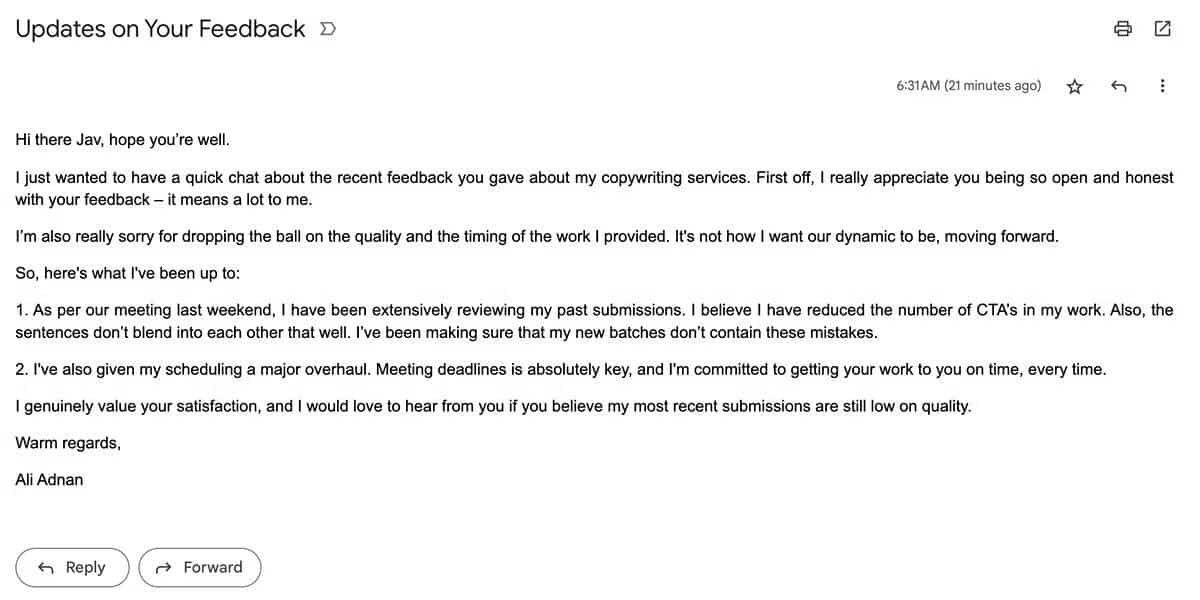 Updates on Your Feedback

6:31AM (21 minutes ago)

Hi there Jav, hope you're well.

I just wanted to have a quick chat about the recent feedback you gave about my copywriting services. First off, I really appreciate you being so open and honest with your feedback – it means a lot to me.

I'm also really sorry for dropping the ball on the quality and the timing of the work I provided. It's not how I want our dynamic to be, moving forward.

So, here's what I've been up to:

1. As per our meeting last weekend, I have been extensively reviewing my past submissions. I believe I have reduced the number of CTA's in my work. Also, the sentences don't blend into each other that well. I've been making sure that my new batches don't contain these mistakes.

2. I've also given my scheduling a major overhaul. Meeting deadlines is absolutely key, and I'm committed to getting your work to you on time, every time.

I genuinely value your satisfaction, and I would love to hear from you if you believe my most recent submissions are still low on quality.

Warm regards,

Ali Adnan

Reply

Forward